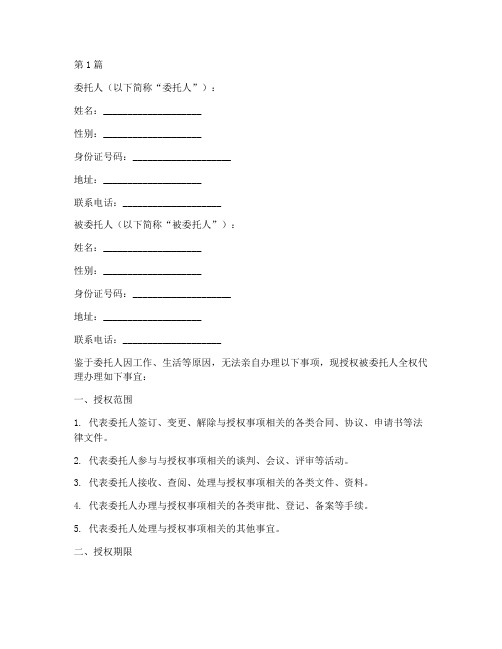 第1篇

委托人（以下简称“委托人”）：

姓名：____________________

性别：____________________

身份证号码：____________________

地址：____________________

联系电话：____________________

被委托人（以下简称“被委托人”）：

姓名：____________________

性别：____________________

身份证号码：____________________

地址：____________________

联系电话：____________________

鉴于委托人因工作、生活等原因，无法亲自办理以下事项，现授权被委托人全权代理办理如下事宜：

一、授权范围

1. 代表委托人签订、变更、解除与授权事项相关的各类合同、协议、申请书等法律文件。

2. 代表委托人参与与授权事项相关的谈判、会议、评审等活动。

3. 代表委托人接收、查阅、处理与授权事项相关的各类文件、资料。

4. 代表委托人办理与授权事项相关的各类审批、登记、备案等手续。

5. 代表委托人处理与授权事项相关的其他事宜。

二、授权期限